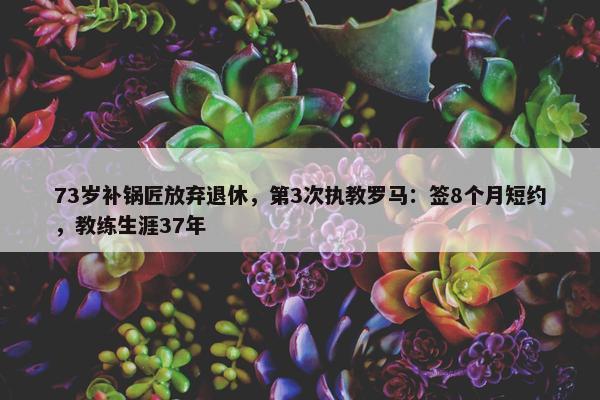 73岁补锅匠放弃退休，第3次执教罗马：签8个月短约，教练生涯37年